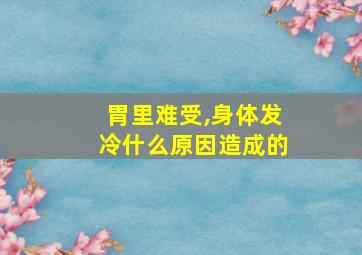 胃里难受,身体发冷什么原因造成的